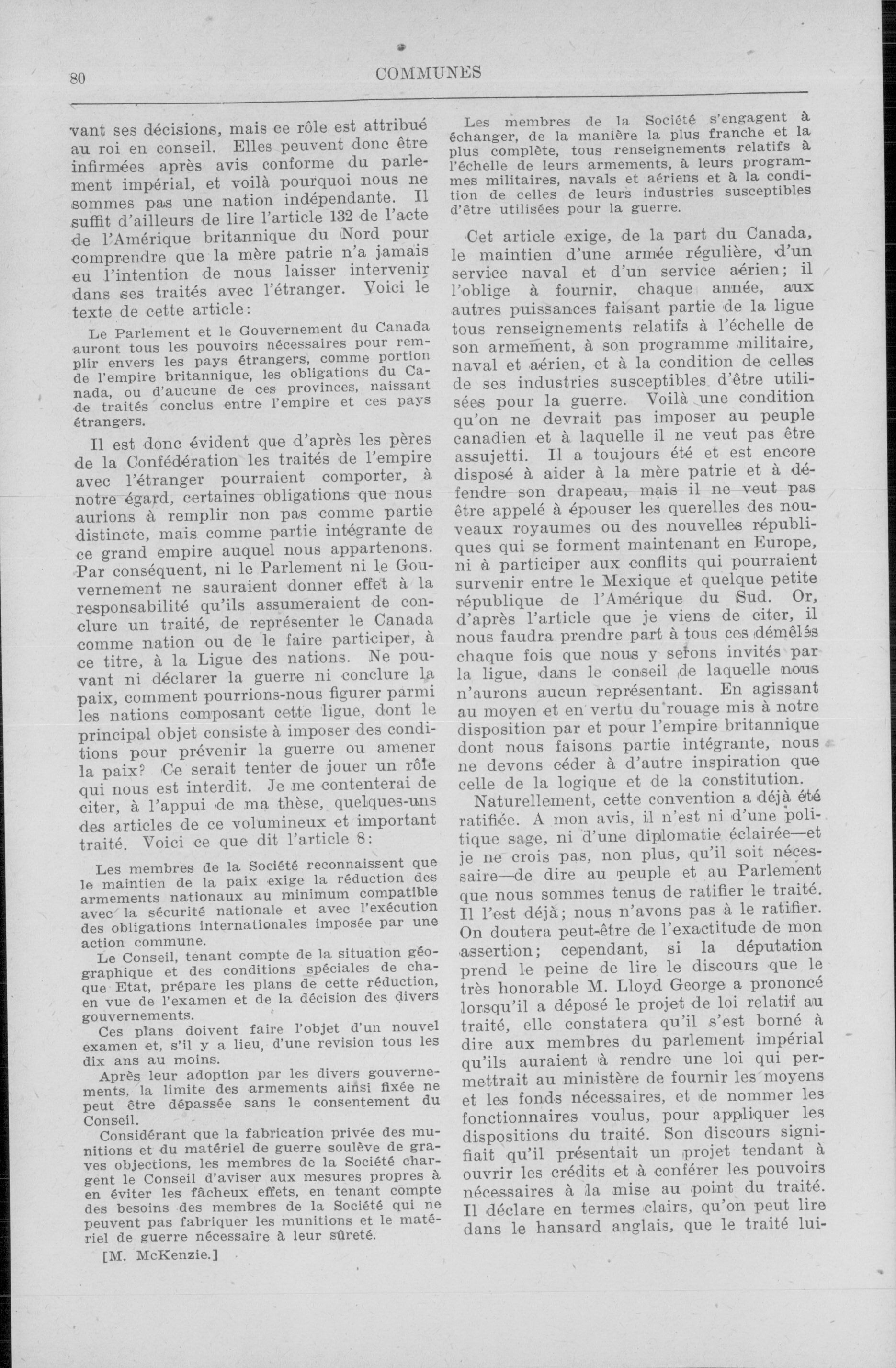 80

COMMUNES

vant ses décisions, mais ce rôle est attribué au roi en conseil. Elles peuvent donc être infirmées après avis conforme du parlement impérial, et voilà pourquoi nous ne sommes pas une nation indépendante. Il suffit d'ailleurs de lire l'article 132 de l'acte de l'Amérique britannique du Nord pour comprendre que la mère patrie n'a jamais eu l'intention de nous laisser intervenir dans ses traités avec l'étranger. Voici le texte de cette article:

Le Parlement et le Gouvernement du Canada auront tous les pouvoirs nécessaires pour remplir envers les pays étrangers, comme portion de l'empire britannique, les obligations du Canada, ou d'aucune de ces provinces, naissant de traités conclus entre l'empire et ces pays étrangers.

Il est donc évident que d'après les pères de la Confédération les traités de l'empire avec l'étranger pourraient comporter, à notre égard, certaines obligations que nous aurions à remplir non pas comme partie distincte, mais comme partie intégrante de ce grand empire auquel nous appartenons. Par conséquent, ni le Parlement ni le Gouvernement ne sauraient donner effet à la responsabilité qu'ils assumeraient de conclure un traité, de représenter le Canada comme nation ou de le faire participer, à ce titre, à la Ligue des nations. Ne pouvant ni déclarer la guerre ni conclure la paix, comment pourrions-nous figurer parmi les nations composant cette ligue, dont le principal objet consiste à imposer des conditions pour prévenir la guerre ou amener la paix? Ce serait tenter de jouer un rôle qui nous est interdit. Je me contenterai de citer, à l'appui de ma thèse, quelques-uns des articles de ce volumineux et important traité. Voici ce que dit l'article 8:

Les membres de la Société reconnaissent que le maintien de la paix exige la réduction des armements nationaux au minimum compatible avec la sécurité nationale et avec l'exécution des obligations internationales imposée par une action commune.

Le Conseil, tenant compte de la situation géographique et des conditions spéciales de chaque Etat, prépare les plans de cette réduction, en vue de l'examen et de la décision des divers gouvernements.

Ces plans doivent faire l'objet d'un nouvel examen et, s'il y a lieu, d'une revision tous les dix ans au moins.

Après leur adoption par les divers gouvernements, la limite des armements ainsi fixée ne peut être dépassée sans le consentement du Conseil.

Considérant que la fabrication privée des munitions et du matériel de guerre soulève de graves objections, les membres de la Société chargent le Conseil d'aviser aux mesures propres à en éviter les fâcheux effets, en tenant compte des besoins des membres de la Société qui ne peuvent pas fabriquer les munitions et le matériel de guerre nécessaire à leur sûreté.

[M. McKenzie.]

Les membres de la Société s'engagent à échanger, de la manière la plus franche et la plus complète, tous renseignements relatifs à l'échelle de leurs armements, à leurs programmes militaires, navals et aériens et à la condition de celles de leurs industries susceptibles d'être utilisées pour la guerre.

Cet article exige, de la part du Canada, le maintien d'une armée régulière, d'un service naval et d'un service aérien; il l'oblige à fournir, chaque année, aux autres puissances faisant partie de la ligue tous renseignements relatifs à l'échelle de son armement, à son programme militaire, naval et aérien, et à la condition de celles de ses industries susceptibles d'être utilisées pour la guerre. Voilà une condition qu'on ne devrait pas imposer au peuple canadien et à laquelle il ne veut pas être assujetti. Il a toujours été et est encore disposé à aider à la mère patrie et à défendre son drapeau, mais il ne veut pas être appelé à épouser les querelles des nouveaux royaumes ou des nouvelles républiques qui se forment maintenant en Europe, ni à participer aux conflits qui pourraient survenir entre le Mexique et quelque petite république de l'Amérique du Sud. Or, d'après l'article que je viens de citer, il nous faudra prendre part à tous ces démêlés chaque fois que nous y serons invités par la ligue, dans le conseil de laquelle nous n'aurons aucun représentant. En agissant au moyen et en vertu du rouage mis à notre disposition par et pour l'empire britannique dont nous faisons partie intégrante, nous ne devons céder à d'autre inspiration que celle de la logique et de la constitution.

Naturellement, cette convention a déjà été ratifiée. A mon avis, il n'est ni d'une politique sage, ni d'une diplomatie éclairée—et je ne crois pas, non plus, qu'il soit nécessaire—de dire au peuple et au Parlement que nous sommes tenus de ratifier le traité. Il l'est déjà; nous n'avons pas à le ratifier. On doutera peut-être de l'exactitude de mon assertion; cependant, si la députation prend le peine de lire le discours que le très honorable M. Lloyd George a prononcé lorsqu'il a déposé le projet de loi relatif au traité, elle constatera qu'il s'est borné à dire aux membres du parlement impérial qu'ils auraient à rendre une loi qui permettrait au ministère de fournir les moyens et les fonds nécessaires, et de nommer les fonctionnaires voulus, pour appliquer les dispositions du traité. Son discours signifiait qu'il présentait un projet tendant à ouvrir les crédits et à conférer les pouvoirs nécessaires à la mise au point du traité. Il déclare en termes clairs, qu'on peut lire dans le hansard anglais, que le traité lui-